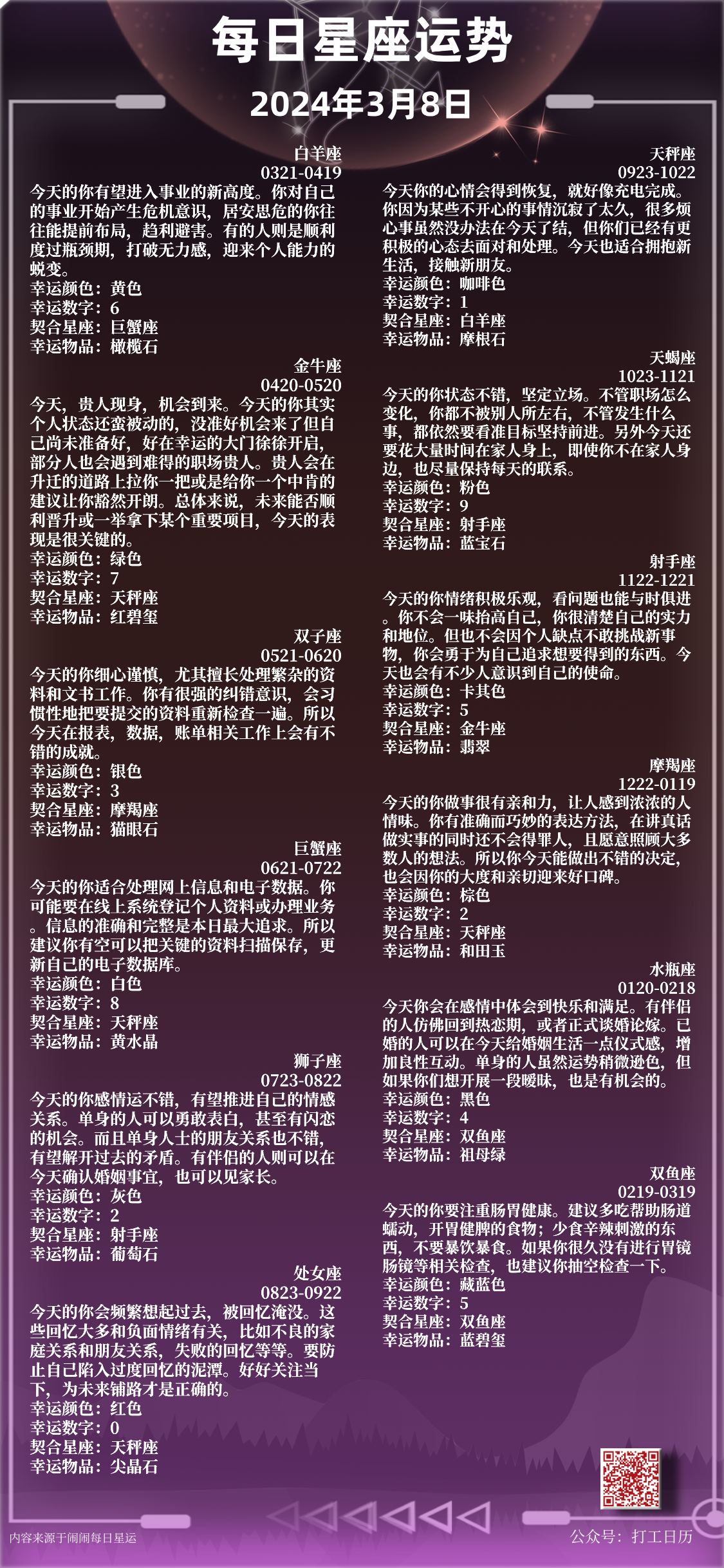 每日星座运势

2024年3月8日

白羊座
0321-0419
今天的你有望进入事业的新高度。你对自己的事业开始产生危机意识，居安思危的你往往能提前布局，趋利避害。有的人则是顺利度过瓶颈期，打破无力感，迎来个人能力的蜕变。
幸运颜色：黄色
幸运数字：6
契合星座：巨蟹座
幸运物品：橄榄石

金牛座
0420-0520
今天，贵人现身，机会到来。今天的你其实个人状态还蛮被动的，没准好机会来了但自己尚未准备好，好在幸运的大门徐徐开启，部分人也会遇到难得的职场贵人。贵人会在升迁的道路上拉你一把或是给你一个中肯的建议让你豁然开朗。总体来说，未来能否顺利晋升或一举拿下某个重要项目，今天的表现是很关键的。
幸运颜色：绿色
幸运数字：7
契合星座：天秤座
幸运物品：红碧玺

双子座
0521-0620
今天的你细心谨慎，尤其擅长处理繁杂的资料和文书工作。你有很强的纠错意识，会习惯性地把要提交的资料重新检查一遍。所以今天在报表，数据，账单相关工作上会有不错的成就。
幸运颜色：银色
幸运数字：3
契合星座：摩羯座
幸运物品：猫眼石

巨蟹座
0621-0722
今天的你适合处理网上信息和电子数据。你可能要在线上系统登记个人资料或办理业务。信息的准确和完整是本日最大追求。所以建议你有空可以把关键的资料扫描保存，更新自己的电子数据库。
幸运颜色：白色
幸运数字：8
契合星座：天秤座
幸运物品：黄水晶

狮子座
0723-0822
今天的你感情运不错，有望推进自己的情感关系。单身的人可以勇敢表白，甚至有闪恋的机会。而且单身人士的朋友关系也不错，有望解开过去的矛盾。有伴侣的人则可以在今天确认婚姻事宜，也可以见家长。
幸运颜色：灰色
幸运数字：2
契合星座：射手座
幸运物品：葡萄石

处女座
0823-0922
今天的你会频繁想起过去，被回忆淹没。这些回忆大多和负面情绪有关，比如不良的家庭关系和朋友关系，失败的回忆等等。要防止自己陷入过度回忆的泥潭。好好关注当下，为未来铺路才是正确的。
幸运颜色：红色
幸运数字：0
契合星座：天秤座
幸运物品：尖晶石

天秤座
0923-1022
今天你的心情会得到恢复，就好像充电完成。你因为某些不开心的事情沉寂了太久，很多烦心事虽然没办法在今天了结，但你们已经有更积极的心态去面对和处理。今天也适合拥抱新生活，接触新朋友。
幸运颜色：咖啡色
幸运数字：1
契合星座：白羊座
幸运物品：摩根石

天蝎座
1023-1121
今天的你状态不错，坚定立场。不管职场怎么变化，你都不被别人所左右，不管发生什么事，都依然要看准目标坚持前进。另外今天还要花大量时间在家人身上，即使你不在家人身边，也尽量保持每天的联系。
幸运颜色：粉色
幸运数字：9
契合星座：射手座
幸运物品：蓝宝石

射手座
1122-1221
今天的你情绪积极乐观，看问题也能与时俱进。你不会一味抬高自己，你很清楚自己的实力和地位。但也不会因个人缺点不敢挑战新事物，你会勇于为自己追求想要得到的东西。今天也会有不少人意识到自己的使命。
幸运颜色：卡其色
幸运数字：5
契合星座：金牛座
幸运物品：翡翠

摩羯座
1222-0119
今天的你做事很有亲和力，让人感到浓浓的人情味。你有准确而巧妙的表达方法，在讲真话做实事的同时还不会得罪人，且愿意照顾大多数人的想法。所以你今天能做出不错的决定，也会因你的大度和亲切迎来好口碑。
幸运颜色：棕色
幸运数字：2
契合星座：天秤座
幸运物品：和田玉

水瓶座
0120-0218
今天你会在感情中体会到快乐和满足。有伴侣的人仿佛回到热恋期，或者正式谈婚论嫁。已婚的人可以在今天给婚姻生活一点仪式感，增加良性互动。单身的人虽然运势稍微逊色，但如果你们想开展一段暧昧，也是有机会的。
幸运颜色：黑色
幸运数字：4
契合星座：双鱼座
幸运物品：祖母绿

双鱼座
0219-0319
今天的你要注重肠胃健康。建议多吃帮助肠道蠕动，开胃健脾的食物；少食辛辣刺激的东西，不要暴饮暴食。如果你很久没有进行胃镜肠镜等相关检查，也建议你抽空检查一下。
幸运颜色：藏蓝色
幸运数字：5
契合星座：双鱼座
幸运物品：蓝碧玺

内容来源于闹闹每日星运
公众号：打工日历